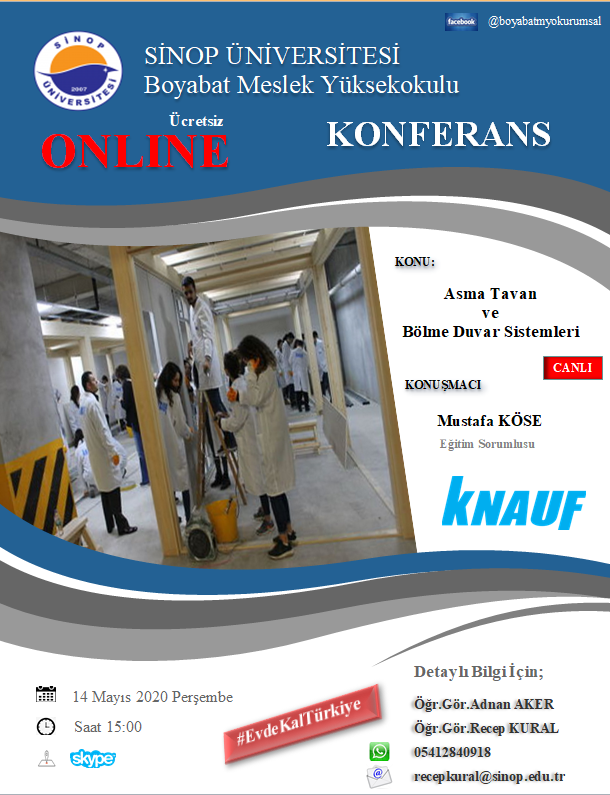 facebook @boyabatmyokurumsal

SİNOP ÜNİVERSİTESİ 2007

SİNOP ÜNİVERSİTESİ
Boyabat Meslek Yüksekokulu

Ücretsiz
ONLINE

KONFERANS

KONU:

Asma Tavan
ve
Bölme Duvar Sistemleri

CANLI

KONUŞMACI

Mustafa KÖSE
Eğitim Sorumlusu

KNAUF

14 Mayıs 2020 Perşembe

Saat 15:00

skype

#EvdeKalTürkiye

Detaylı Bilgi İçin;

Öğr.Gör.Adnan AKER
Öğr.Gör.Recep KURAL
05412840918
recepkural@sinop.edu.tr